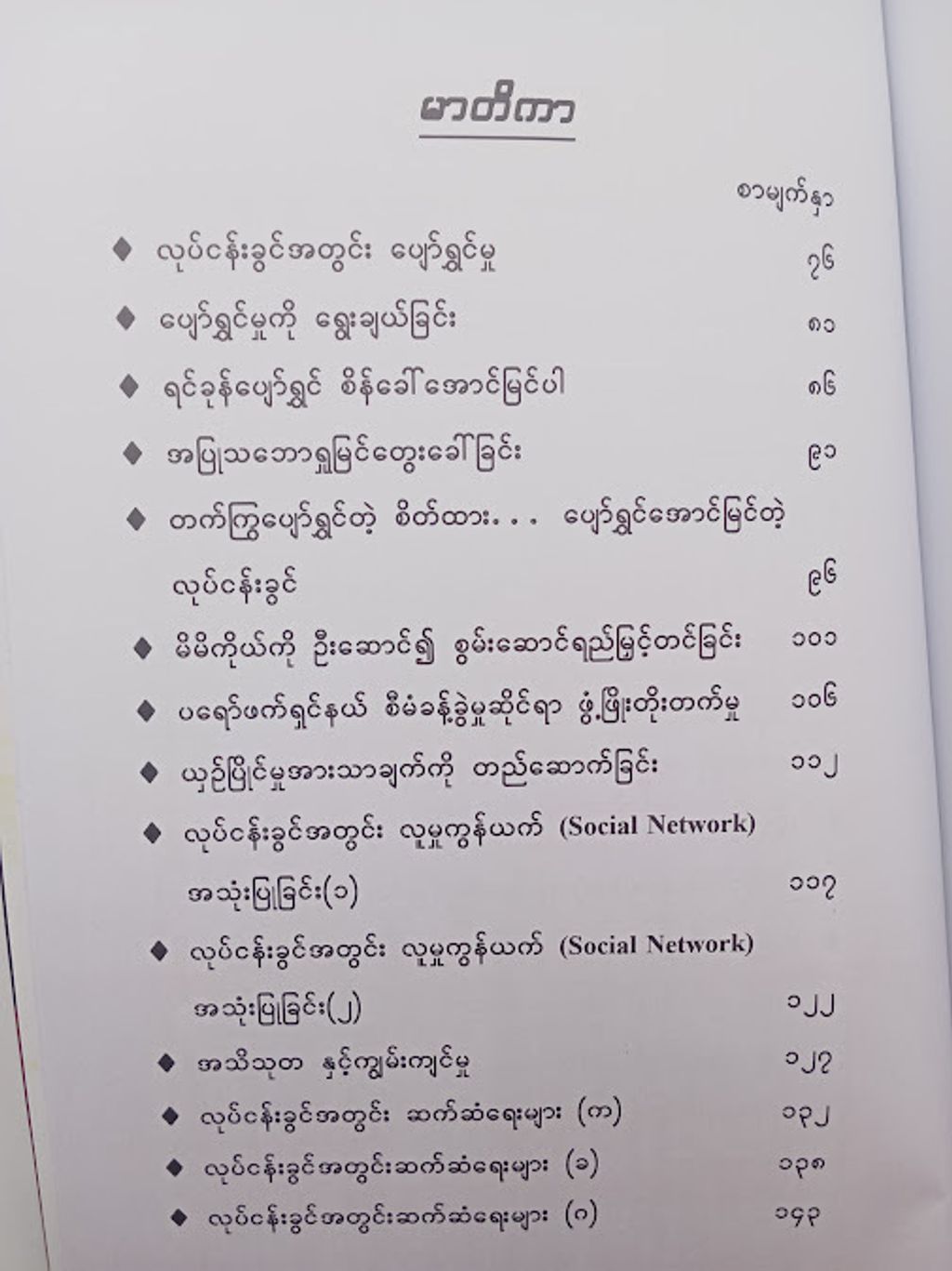 မာတိကာ

စာမျက်နှာ

◆ လုပ်ငန်းခွင်အတွင်း ပျော်ရွှင်မှု ၇၆

◆ ပျော်ရွှင်မှုကို ရွေးချယ်ခြင်း ၈၁

◆ ရင်ခုန်ပျော်ရွှင် စိန်ခေါ်အောင်မြင်ပါ ၈၆

◆ အပြုသဘောရှုမြင်တွေးခေါ်ခြင်း ၉၁

◆ တက်ကြွပျော်ရွှင်တဲ့ စိတ်ထား... ပျော်ရွှင်အောင်မြင်တဲ့ လုပ်ငန်းခွင် ၉၆

◆ မိမိကိုယ်ကို ဦးဆောင်၍ စွမ်းဆောင်ရည်မြှင့်တင်ခြင်း ၁၀၁

◆ ပရော်ဖက်ရှင်နယ် စီမံခန့်ခွဲမှုဆိုင်ရာ ဖွံ့ဖြိုးတိုးတက်မှု ၁၀၆

◆ ယှဉ်ပြိုင်မှုအားသာချက်ကို တည်ဆောက်ခြင်း ၁၁၂

◆ လုပ်ငန်းခွင်အတွင်း လူမှုကွန်ယက် (Social Network) အသုံးပြုခြင်း(၁) ၁၁၇

◆ လုပ်ငန်းခွင်အတွင်း လူမှုကွန်ယက် (Social Network) အသုံးပြုခြင်း(၂) ၁၂၂

◆ အသိသုတ နှင့်ကျွမ်းကျင်မှု ၁၂၇

◆ လုပ်ငန်းခွင်အတွင်း ဆက်ဆံရေးများ (က) ၁၃၂

◆ လုပ်ငန်းခွင်အတွင်းဆက်ဆံရေးများ (ခ) ၁၃၈

◆ လုပ်ငန်းခွင်အတွင်းဆက်ဆံရေးများ (ဂ) ၁၄၃